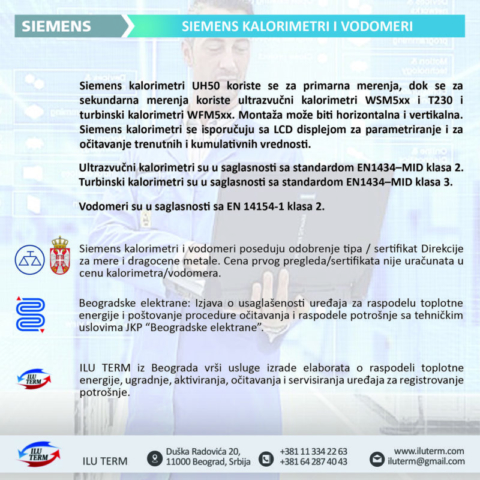 SIEMENS

SIEMENS KALORIMETRI I VODOMERI

Siemens kalorimetri UH50 koriste se za primarna merenja, dok se za sekundarna merenja koriste ultrazvučni kalorimetri WSM5xx i T230 i turbinski kalorimetri WFM5xx. Montaža može biti horizontalna i vertikalna. Siemens kalorimetri se isporučuju sa LCD displejom za parametriranje i za očitavanje trenutnih i kumulativnih vrednosti.

Ultrazvučni kalorimetri su u saglasnosti sa standardom EN1434–MID klasa 2. Turbinski kalorimetri su u saglasnosti sa standardom EN1434–MID klasa 3.

Vodomeri su u saglasnosti sa EN 14154-1 klasa 2.

Siemens kalorimetri i vodomeri poseduju odobrenje tipa / sertifikat Direkcije za mere i dragocene metale. Cena prvog pregleda/sertifikata nije uračunata u cenu kalorimetra/vodomera.

Beogradske elektrane: Izjava o usaglašenosti uređaja za raspodelu toplotne energije i poštovanje procedure očitavanja i raspodele potrošnje sa tehničkim uslovima JKP “Beogradske elektrane”.

ILU TERM

ILU TERM iz Beograda vrši usluge izrade elaborata o raspodeli toplotne energije, ugradnje, aktiviranja, očitavanja i servisiranja uređaja za registrovanje potrošnje.

ILU TERM

ILU TERM

Duška Radovića 20,
11000 Beograd, Srbija

+381 11 334 22 63
+381 64 287 40 43

www.iluterm.com
iluterm@gmail.com